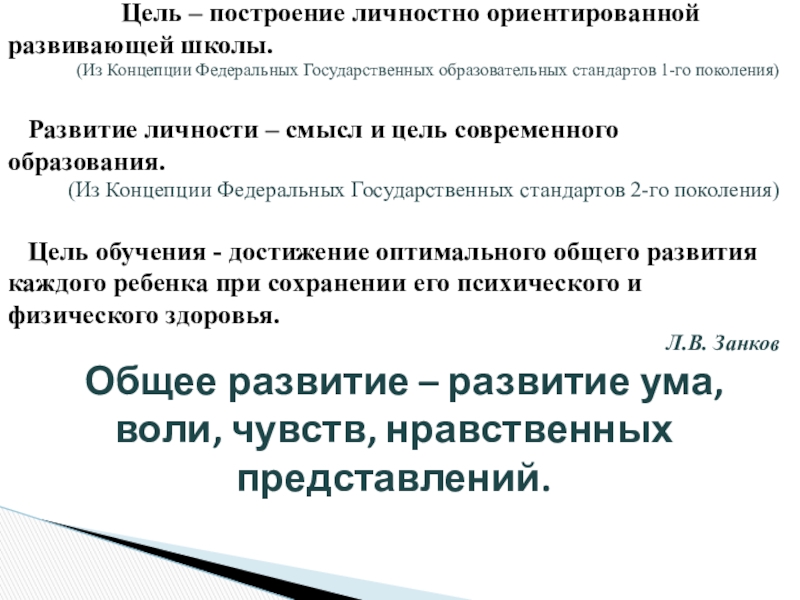 Цель – построение личностно ориентированной развивающей школы.

(Из Концепции Федеральных Государственных образовательных стандартов 1-го поколения)

Развитие личности – смысл и цель современного образования.

(Из Концепции Федеральных Государственных стандартов 2-го поколения)

Цель обучения - достижение оптимального общего развития каждого ребенка при сохранении его психического и физического здоровья.

Л.В. Занков

Общее развитие – развитие ума, воли, чувств, нравственных представлений.